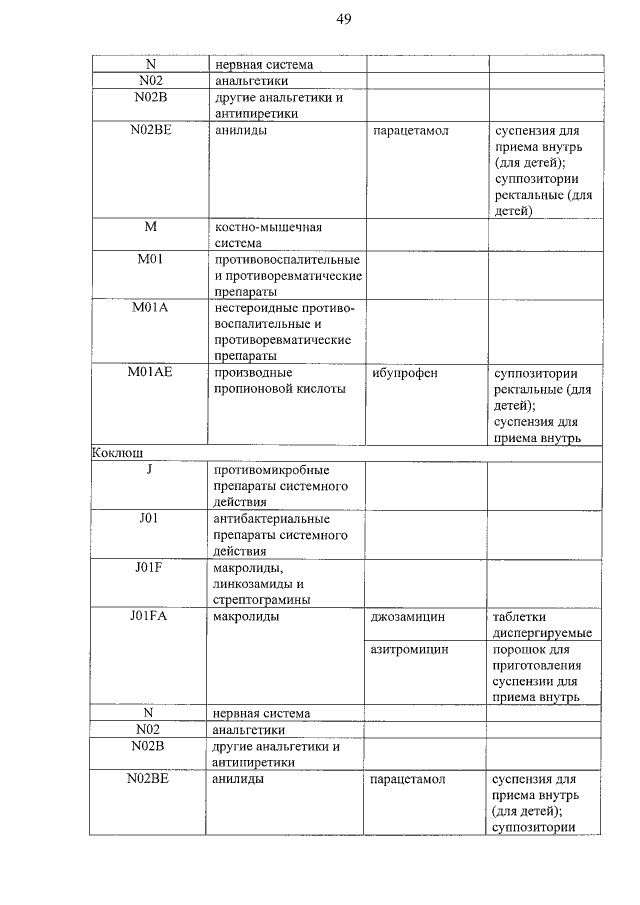 49

| | | | |
|---|---|---|---|
| N | нервная система | | |
| N02 | анальгетики | | |
| N02B | другие анальгетики и антипиретики | | |
| N02BE | анилиды | парацетамол | суспензия для приема внутрь (для детей); суппозитории ректальные (для детей) |
| M | костно-мышечная система | | |
| M01 | противовоспалительные и противоревматические препараты | | |
| M01A | нестероидные противовоспалительные и противоревматические препараты | | |
| M01AE | производные пропионовой кислоты | ибупрофен | суппозитории ректальные (для детей); суспензия для приема внутрь |
| Коклюш | | | |
| J | противомикробные препараты системного действия | | |
| J01 | антибактериальные препараты системного действия | | |
| J01F | макролиды, линкозамиды и стрептограмины | | |
| J01FA | макролиды | джозамицин | таблетки диспергируемые |
| | | азитромицин | порошок для приготовления суспензии для приема внутрь |
| N | нервная система | | |
| N02 | анальгетики | | |
| N02B | другие анальгетики и антипиретики | | |
| N02BE | анилиды | парацетамол | суспензия для приема внутрь (для детей); суппозитории |